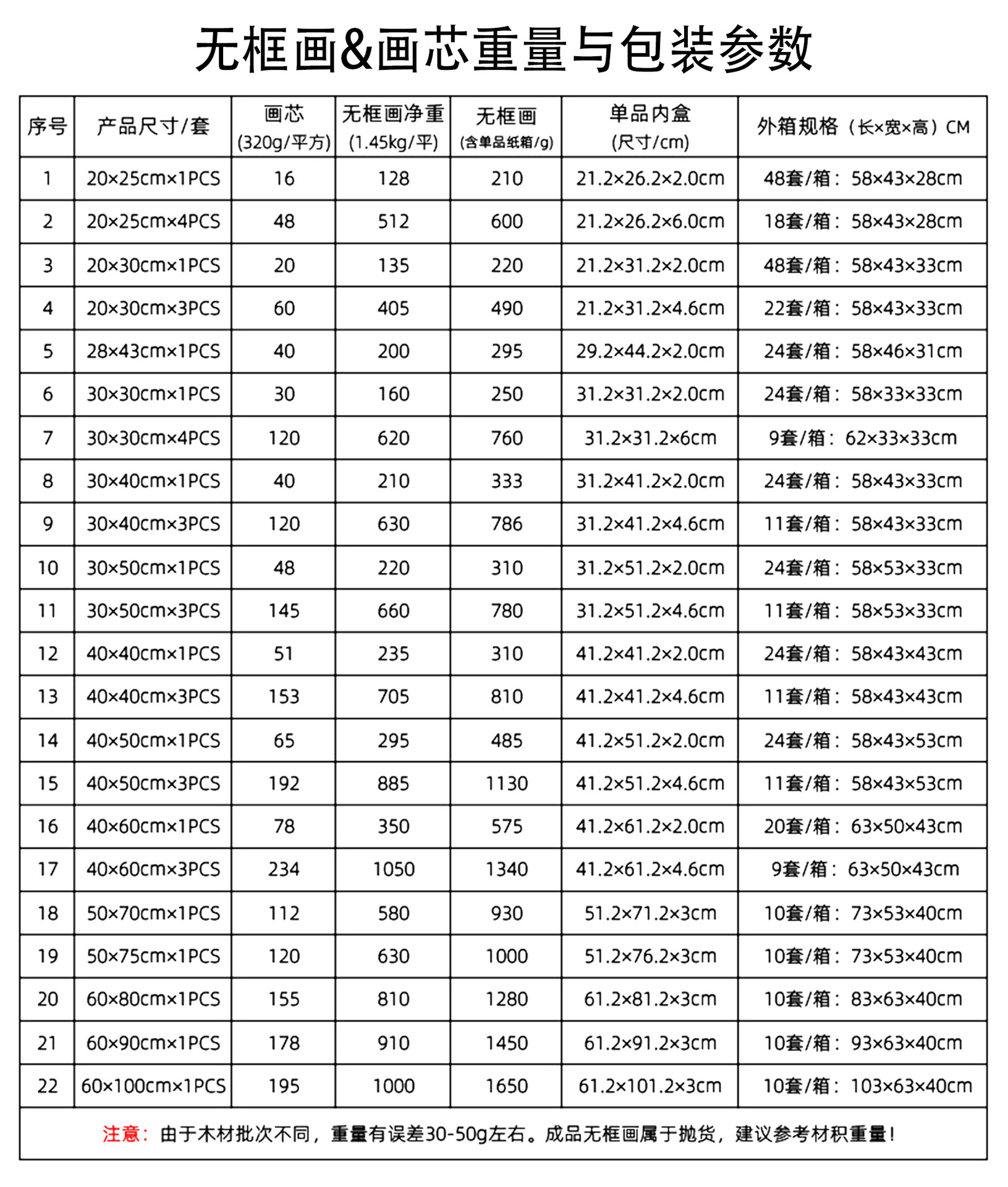 无框画&画芯重量与包装参数

| 序号 | 产品尺寸/套 | 画芯 (320g/平方) | 无框画净重 (1.45kg/平) | 无框画 (含单品纸箱/g) | 单品内盒 (尺寸/cm) | 外箱规格（长×宽×高）CM |
|---|---|---|---|---|---|---|
| 1 | 20×25cm×1PCS | 16 | 128 | 210 | 21.2×26.2×2.0cm | 48套/箱：58×43×28cm |
| 2 | 20×25cm×4PCS | 48 | 512 | 600 | 21.2×26.2×6.0cm | 18套/箱：58×43×28cm |
| 3 | 20×30cm×1PCS | 20 | 135 | 220 | 21.2×31.2×2.0cm | 48套/箱：58×43×33cm |
| 4 | 20×30cm×3PCS | 60 | 405 | 490 | 21.2×31.2×4.6cm | 22套/箱：58×43×33cm |
| 5 | 28×43cm×1PCS | 40 | 200 | 295 | 29.2×44.2×2.0cm | 24套/箱：58×46×31cm |
| 6 | 30×30cm×1PCS | 30 | 160 | 250 | 31.2×31.2×2.0cm | 24套/箱：58×33×33cm |
| 7 | 30×30cm×4PCS | 120 | 620 | 760 | 31.2×31.2×6cm | 9套/箱：62×33×33cm |
| 8 | 30×40cm×1PCS | 40 | 210 | 333 | 31.2×41.2×2.0cm | 24套/箱：58×43×33cm |
| 9 | 30×40cm×3PCS | 120 | 630 | 786 | 31.2×41.2×4.6cm | 11套/箱：58×43×33cm |
| 10 | 30×50cm×1PCS | 48 | 220 | 310 | 31.2×51.2×2.0cm | 24套/箱：58×53×33cm |
| 11 | 30×50cm×3PCS | 145 | 660 | 780 | 31.2×51.2×4.6cm | 11套/箱：58×53×33cm |
| 12 | 40×40cm×1PCS | 51 | 235 | 310 | 41.2×41.2×2.0cm | 24套/箱：58×43×43cm |
| 13 | 40×40cm×3PCS | 153 | 705 | 810 | 41.2×41.2×4.6cm | 11套/箱：58×43×43cm |
| 14 | 40×50cm×1PCS | 65 | 295 | 485 | 41.2×51.2×2.0cm | 24套/箱：58×43×53cm |
| 15 | 40×50cm×3PCS | 192 | 885 | 1130 | 41.2×51.2×4.6cm | 11套/箱：58×43×53cm |
| 16 | 40×60cm×1PCS | 78 | 350 | 575 | 41.2×61.2×2.0cm | 20套/箱：63×50×43cm |
| 17 | 40×60cm×3PCS | 234 | 1050 | 1340 | 41.2×61.2×4.6cm | 9套/箱：63×50×43cm |
| 18 | 50×70cm×1PCS | 112 | 580 | 930 | 51.2×71.2×3cm | 10套/箱：73×53×40cm |
| 19 | 50×75cm×1PCS | 120 | 630 | 1000 | 51.2×76.2×3cm | 10套/箱：73×53×40cm |
| 20 | 60×80cm×1PCS | 155 | 810 | 1280 | 61.2×81.2×3cm | 10套/箱：83×63×40cm |
| 21 | 60×90cm×1PCS | 178 | 910 | 1450 | 61.2×91.2×3cm | 10套/箱：93×63×40cm |
| 22 | 60×100cm×1PCS | 195 | 1000 | 1650 | 61.2×101.2×3cm | 10套/箱：103×63×40cm |

注意：由于木材批次不同，重量有误差30-50g左右。成品无框画属于抛货，建议参考材积重量！